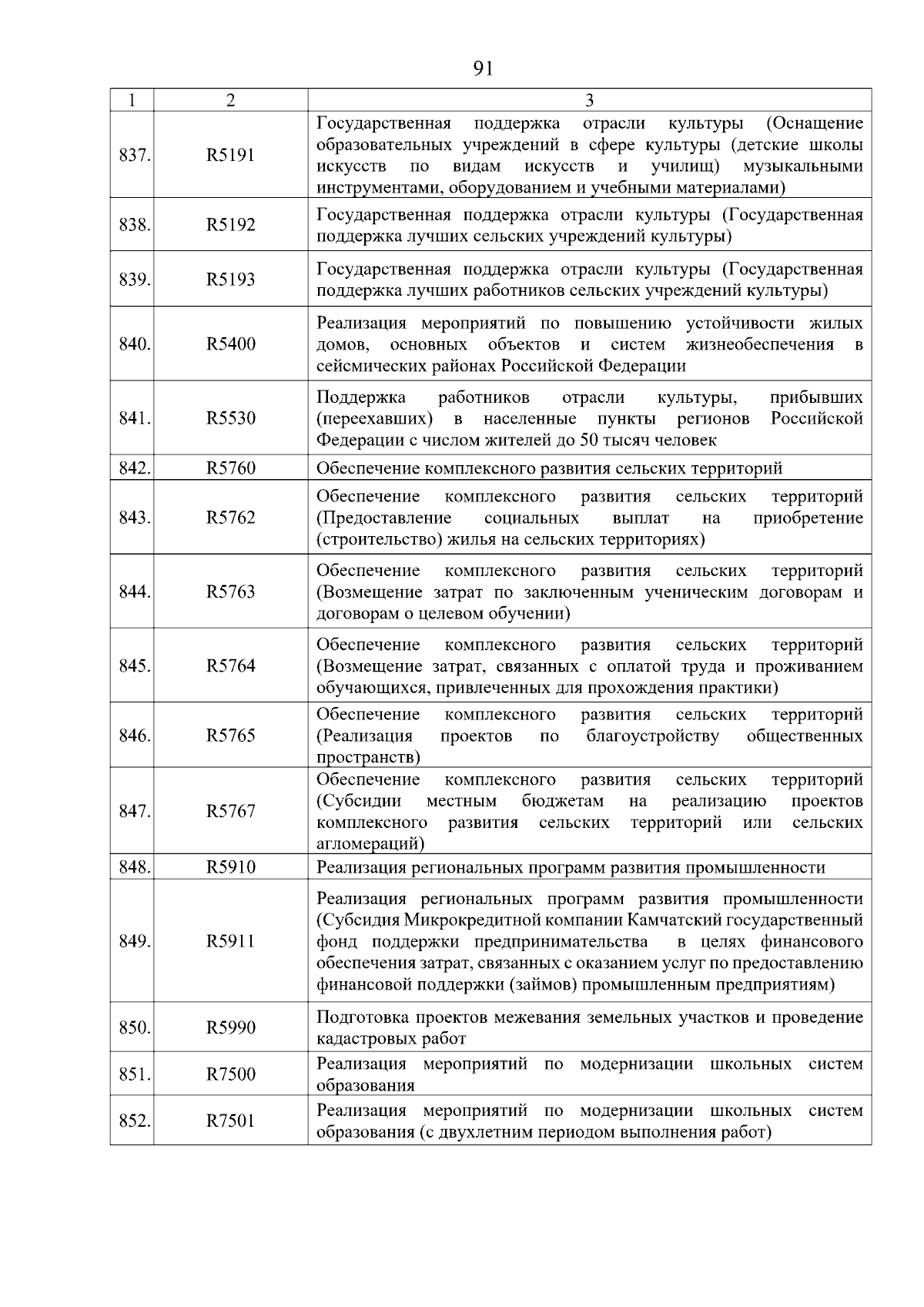 91

| 1 | 2 | 3 |
|---|---|---|
| 837. | R5191 | Государственная поддержка отрасли культуры (Оснащение образовательных учреждений в сфере культуры (детские школы искусств по видам искусств и училищ) музыкальными инструментами, оборудованием и учебными материалами) |
| 838. | R5192 | Государственная поддержка отрасли культуры (Государственная поддержка лучших сельских учреждений культуры) |
| 839. | R5193 | Государственная поддержка отрасли культуры (Государственная поддержка лучших работников сельских учреждений культуры) |
| 840. | R5400 | Реализация мероприятий по повышению устойчивости жилых домов, основных объектов и систем жизнеобеспечения в сейсмических районах Российской Федерации |
| 841. | R5530 | Поддержка работников отрасли культуры, прибывших (переехавших) в населенные пункты регионов Российской Федерации с числом жителей до 50 тысяч человек |
| 842. | R5760 | Обеспечение комплексного развития сельских территорий |
| 843. | R5762 | Обеспечение комплексного развития сельских территорий (Предоставление социальных выплат на приобретение (строительство) жилья на сельских территориях) |
| 844. | R5763 | Обеспечение комплексного развития сельских территорий (Возмещение затрат по заключенным ученическим договорам и договорам о целевом обучении) |
| 845. | R5764 | Обеспечение комплексного развития сельских территорий (Возмещение затрат, связанных с оплатой труда и проживанием обучающихся, привлеченных для прохождения практики) |
| 846. | R5765 | Обеспечение комплексного развития сельских территорий (Реализация проектов по благоустройству общественных пространств) |
| 847. | R5767 | Обеспечение комплексного развития сельских территорий (Субсидии местным бюджетам на реализацию проектов комплексного развития сельских территорий или сельских агломераций) |
| 848. | R5910 | Реализация региональных программ развития промышленности |
| 849. | R5911 | Реализация региональных программ развития промышленности (Субсидия Микрокредитной компании Камчатский государственный фонд поддержки предпринимательства в целях финансового обеспечения затрат, связанных с оказанием услуг по предоставлению финансовой поддержки (займов) промышленным предприятиям) |
| 850. | R5990 | Подготовка проектов межевания земельных участков и проведение кадастровых работ |
| 851. | R7500 | Реализация мероприятий по модернизации школьных систем образования |
| 852. | R7501 | Реализация мероприятий по модернизации школьных систем образования (с двухлетним периодом выполнения работ) |